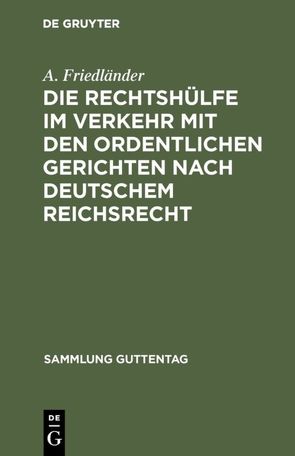 DE GRUYTER

A. Friedländer

DIE RECHTSHÜLFE IM VERKEHR MIT DEN ORDENTLICHEN GERICHTEN NACH DEUTSCHEM REICHSRECHT

SAMMLUNG GUTTENTAG

DE
G